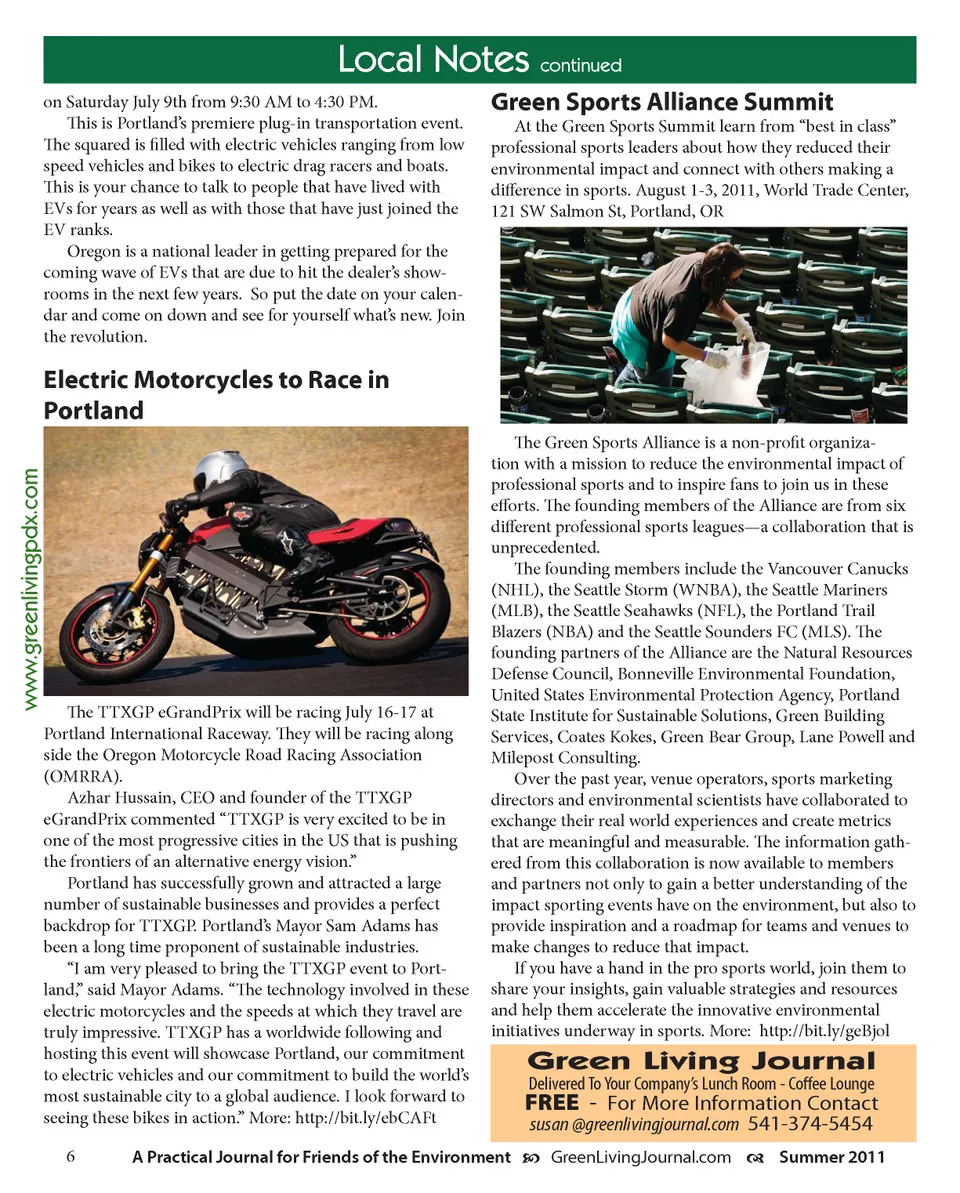 Local Notes continued

on Saturday July 9th from 9:30 AM to 4:30 PM.

This is Portland's premiere plug-in transportation event. The squared is filled with electric vehicles ranging from low speed vehicles and bikes to electric drag racers and boats. This is your chance to talk to people that have lived with EVs for years as well as with those that have just joined the EV ranks.

Oregon is a national leader in getting prepared for the coming wave of EVs that are due to hit the dealer's showrooms in the next few years. So put the date on your calendar and come on down and see for yourself what's new. Join the revolution.

Electric Motorcycles to Race in Portland

www.greenlivingpdx.com

The TTXGP eGrandPrix will be racing July 16-17 at Portland International Raceway. They will be racing along side the Oregon Motorcycle Road Racing Association (OMRRA).

Azhar Hussain, CEO and founder of the TTXGP eGrandPrix commented "TTXGP is very excited to be in one of the most progressive cities in the US that is pushing the frontiers of an alternative energy vision."

Portland has successfully grown and attracted a large number of sustainable businesses and provides a perfect backdrop for TTXGP. Portland's Mayor Sam Adams has been a long time proponent of sustainable industries.

"I am very pleased to bring the TTXGP event to Portland," said Mayor Adams. "The technology involved in these electric motorcycles and the speeds at which they travel are truly impressive. TTXGP has a worldwide following and hosting this event will showcase Portland, our commitment to electric vehicles and our commitment to build the world's most sustainable city to a global audience. I look forward to seeing these bikes in action." More: http://bit.ly/ebCAFt

Green Sports Alliance Summit

At the Green Sports Summit learn from "best in class" professional sports leaders about how they reduced their environmental impact and connect with others making a difference in sports. August 1-3, 2011, World Trade Center, 121 SW Salmon St, Portland, OR

The Green Sports Alliance is a non-profit organization with a mission to reduce the environmental impact of professional sports and to inspire fans to join us in these efforts. The founding members of the Alliance are from six different professional sports leagues—a collaboration that is unprecedented.

The founding members include the Vancouver Canucks (NHL), the Seattle Storm (WNBA), the Seattle Mariners (MLB), the Seattle Seahawks (NFL), the Portland Trail Blazers (NBA) and the Seattle Sounders FC (MLS). The founding partners of the Alliance are the Natural Resources Defense Council, Bonneville Environmental Foundation, United States Environmental Protection Agency, Portland State Institute for Sustainable Solutions, Green Building Services, Coates Kokes, Green Bear Group, Lane Powell and Milepost Consulting.

Over the past year, venue operators, sports marketing directors and environmental scientists have collaborated to exchange their real world experiences and create metrics that are meaningful and measurable. The information gathered from this collaboration is now available to members and partners not only to gain a better understanding of the impact sporting events have on the environment, but also to provide inspiration and a roadmap for teams and venues to make changes to reduce that impact.

If you have a hand in the pro sports world, join them to share your insights, gain valuable strategies and resources and help them accelerate the innovative environmental initiatives underway in sports. More: http://bit.ly/geBjol

Green Living Journal
Delivered To Your Company's Lunch Room - Coffee Lounge
FREE - For More Information Contact
susan @greenlivingjournal.com 541-374-5454

6 A Practical Journal for Friends of the Environment GreenLivingJournal.com Summer 2011